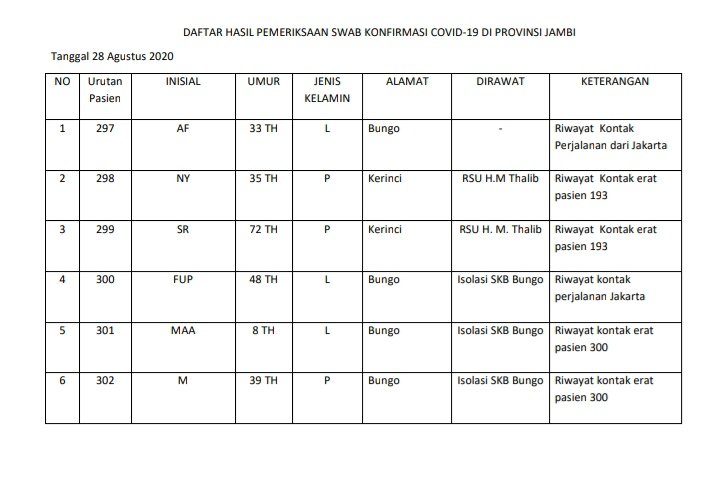 DAFTAR HASIL PEMERIKSAAN SWAB KONFIRMASI COVID-19 DI PROVINSI JAMBI

Tanggal 28 Agustus 2020

| NO | Urutan Pasien | INISIAL | UMUR | JENIS KELAMIN | ALAMAT | DIRAWAT | KETERANGAN |
|---|---|---|---|---|---|---|---|
| 1 | 297 | AF | 33 TH | L | Bungo | - | Riwayat Kontak Perjalanan dari Jakarta |
| 2 | 298 | NY | 35 TH | P | Kerinci | RSU H.M Thalib | Riwayat Kontak erat pasien 193 |
| 3 | 299 | SR | 72 TH | P | Kerinci | RSU H. M. Thalib | Riwayat Kontak erat pasien 193 |
| 4 | 300 | FUP | 48 TH | L | Bungo | Isolasi SKB Bungo | Riwayat kontak perjalanan Jakarta |
| 5 | 301 | MAA | 8 TH | L | Bungo | Isolasi SKB Bungo | Riwayat kontak erat pasien 300 |
| 6 | 302 | M | 39 TH | P | Bungo | Isolasi SKB Bungo | Riwayat kontak erat pasien 300 |